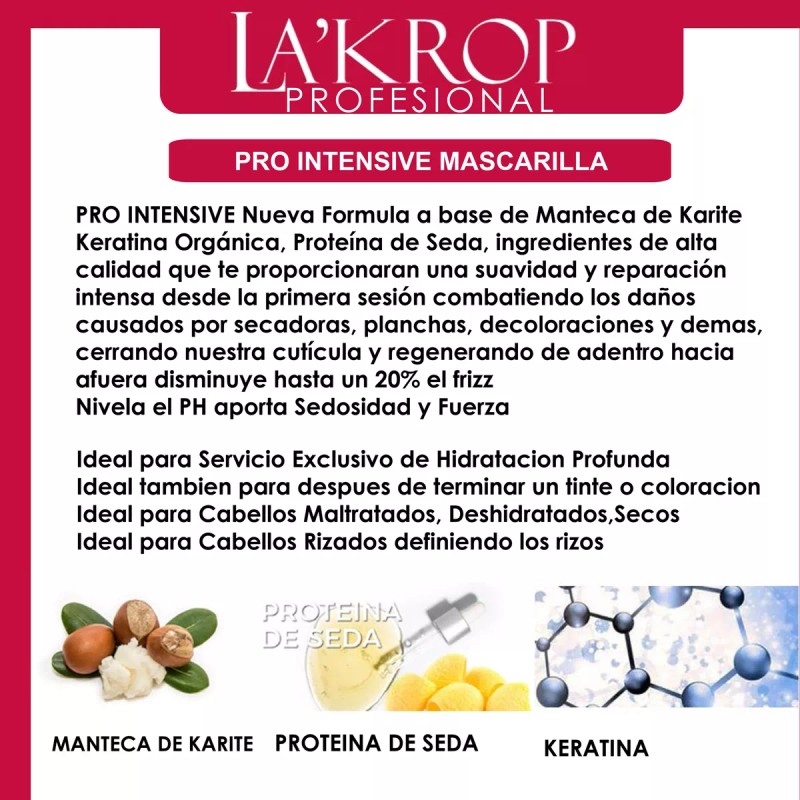 LA'KROP
PROFESIONAL

PRO INTENSIVE MASCARILLA

PRO INTENSIVE Nueva Formula a base de Manteca de Karite Keratina Orgánica, Proteína de Seda, ingredientes de alta calidad que te proporcionaran una suavidad y reparación intensa desde la primera sesión combatiendo los daños causados por secadoras, planchas, decoloraciones y demas, cerrando nuestra cutícula y regenerando de adentro hacia afuera disminuye hasta un 20% el frizz
Nivela el PH aporta Sedosidad y Fuerza

Ideal para Servicio Exclusivo de Hidratacion Profunda
Ideal tambien para despues de terminar un tinte o coloracion
Ideal para Cabellos Maltratados, Deshidratados,Secos
Ideal para Cabellos Rizados definiendo los rizos

PROTEINA DE SEDA

MANTECA DE KARITE PROTEINA DE SEDA KERATINA